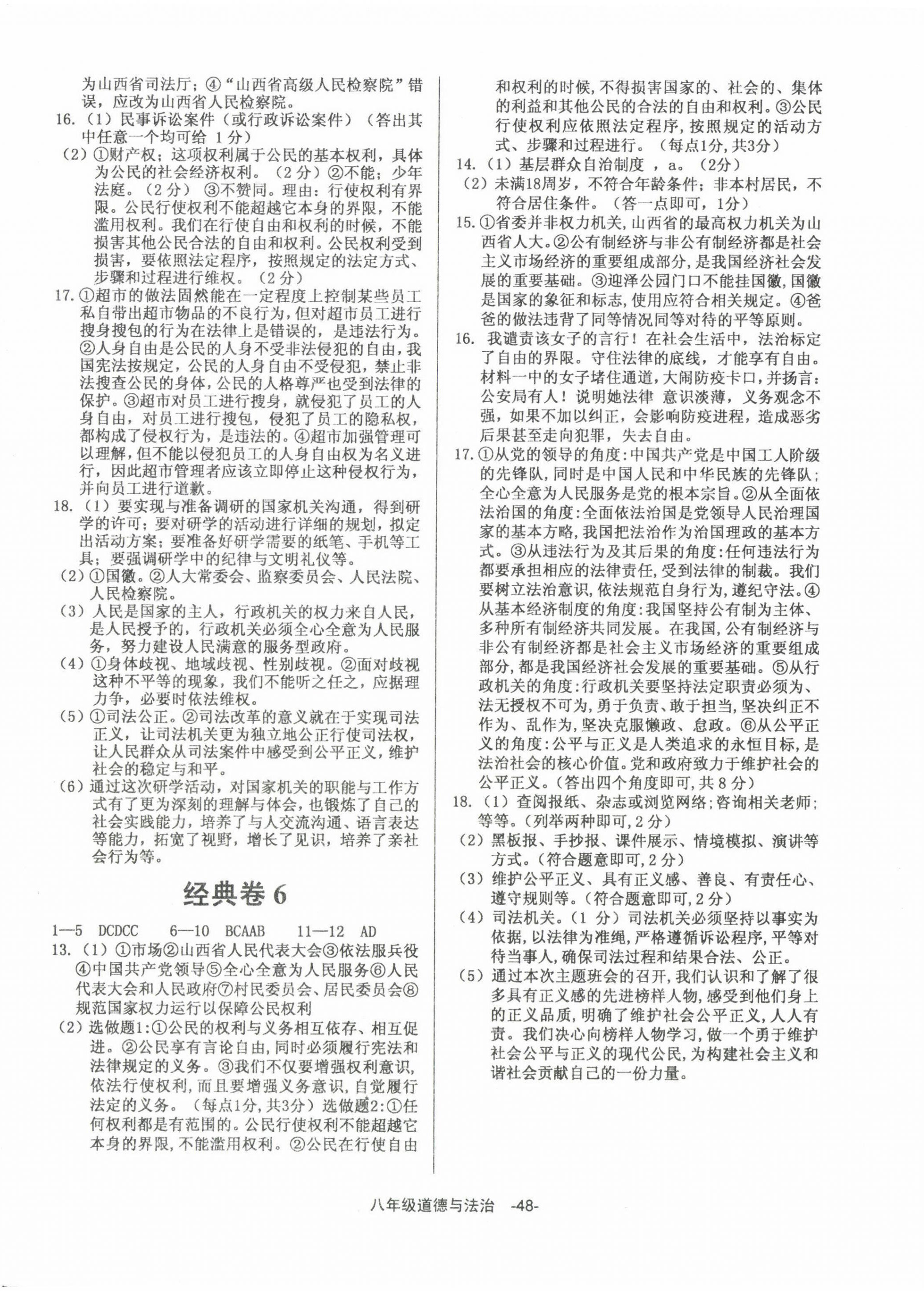 为山西省司法厅；④“山西省高级人民检察院”错误，应改为山西省人民检察院。

16.（1）民事诉讼案件（或行政诉讼案件）（答出其中任意一个均可给 1分）

（2）①财产权；这项权利属于公民的基本权利，具体为公民的社会经济权利。（2分）②不能；少年法庭。（2分）③不赞同。理由：行使权利有界限。公民行使权利不能超越它本身的界限，不能滥用权利。我们在行使自由和权利的时候，不能损害其他公民合法的自由和权利。公民权利受到损害，要依照法定程序，按照规定的法定方式、步骤和过程进行维权。（2分）

17.①超市的做法固然能在一定程度上控制某些员工私自带出超市物品的不良行为，但对超市员工进行搜身搜包的行为在法律上是错误的，是违法行为。②人身自由是公民的人身不受非法侵犯的自由，我国宪法按规定，公民的人身自由不受侵犯，禁止非法搜查公民的身体，公民的人格尊严也受到法律的保护。③超市对员工进行搜身，就侵犯了员工的人身自由，对员工进行搜包，侵犯了员工的隐私权，都构成了侵权行为，是违法的。④超市加强管理可以理解，但不能以侵犯员工的人身自由权为名义进行，因此超市管理者应该立即停止这种侵权行为，并向员工进行道歉。

18.（1）要实现与准备调研的国家机关沟通，得到研学的许可；要对研学的活动进行详细的规划，拟定出活动方案；要准备好研学需要的纸笔、手机等工具；要强调研学中的纪律与文明礼仪等。

（2）①国徽。②人大常委会、监察委员会、人民法院、人民检察院。

（3）人民是国家的主人，行政机关的权力来自人民，是人民授予的，行政机关必须全心全意为人民服务，努力建设人民满意的服务型政府。

（4）①身体歧视、地域歧视、性别歧视。②面对歧视这种不平等的现象，我们不能听之任之，应据理力争，必要时依法维权。

（5）①司法公正。②司法改革的意义就在于实现司法正义，让司法机关更为独立地公正行使司法权，让人民群众从司法案件中感受到公平正义，维护社会的稳定与和平。

（6）通过这次研学活动，对国家机关的职能与工作方式有了更为深刻的理解与体会，也锻炼了自己的社会实践能力，培养了与人交流沟通、语言表达等能力，拓宽了视野，增长了见识，培养了亲社会行为等。

经典卷 6

1—5 DCDCC 6—10 BCAAB 11—12 AD

13.（1）①市场②山西省人民代表大会③依法服兵役④中国共产党领导⑤全心全意为人民服务⑥人民代表大会和人民政府⑦村民委员会、居民委员会⑧规范国家权力运行以保障公民权利

（2）选做题1:①公民的权利与义务相互依存、相互促进。②公民享有言论自由，同时必须履行宪法和法律规定的义务。③我们不仅要增强权利意识，依法行使权利，而且要增强义务意识，自觉履行法定的义务。（每点1分，共3分）选做题2:①任何权利都是有范围的。公民行使权利不能超越它本身的界限，不能滥用权利。②公民在行使自由和权利的时候，不得损害国家的、社会的、集体的利益和其他公民的合法的自由和权利。③公民行使权利应依照法定程序，按照规定的活动方式、步骤和过程进行。（每点1分，共3分）

14.（1）基层群众自治制度 ，a。（2分）

（2）未满18周岁，不符合年龄条件；非本村居民，不符合居住条件。（答一点即可，1分）

15.①省委并非权力机关，山西省的最高权力机关为山西省人大。②公有制经济与非公有制经济都是社会主义市场经济的重要组成部分，是我国经济社会发展的重要基础。③迎泽公园门口不能挂国徽，国徽是国家的象征和标志，使用应符合相关规定。④爸爸的做法违背了同等情况同等对待的平等原则。

16. 我谴责该女子的言行！在社会生活中，法治标定了自由的界限。守住法律的底线，才能享有自由。材料一中的女子堵住通道，大闹防疫卡口，并扬言：公安局有人！说明她法律 意识淡薄，义务观念不强，如果不加以纠正，会影响防疫进程，造成恶劣后果甚至走向犯罪，失去自由。

17.①从党的领导的角度:中国共产党是中国工人阶级的先锋队，同时是中国人民和中华民族的先锋队；全心全意为人民服务是党的根本宗旨。②从全面依法治国的角度:全面依法治国是党领导人民治理国家的基本方略，我国把法治作为治国理政的基本方式。③从违法行为及其后果的角度:任何违法行为都要承担相应的法律责任，受到法律的制裁。我们要树立法治意识，依法规范自身行为，遵纪守法。④从基本经济制度的角度:我国坚持公有制为主体、多种所有制经济共同发展。在我国，公有制经济与非公有制经济都是社会主义市场经济的重要组成部分，都是我国经济社会发展的重要基础。⑤从行政机关的角度:行政机关要坚持法定职责必须为、法无授权不可为，勇于负责、敢于担当，坚决纠正不作为、乱作为，坚决克服懒政、怠政。⑥从公平正义的角度:公平与正义是人类追求的永恒目标，是法治社会的核心价值。党和政府致力于维护社会的公平正义。（答出四个角度即可，共 8 分）

18.（1）查阅报纸、杂志或浏览网络；咨询相关老师；等等。（列举两种即可，2 分）

（2）黑板报、手抄报、课件展示、情境模拟、演讲等方式。（符合题意即可，2 分）

（3）维护公平正义、具有正义感、善良、有责任心、遵守规则等。（符合题意即可，2 分）

（4）司法机关。（1 分）司法机关必须坚持以事实为依据，以法律为准绳，严格遵循诉讼程序，平等对待当事人，确保司法过程和结果合法、公正。

（5）通过本次主题班会的召开，我们认识和了解了很多具有正义感的先进榜样人物，感受到他们身上的正义品质，明确了维护社会公平正义，人人有责。我们决心向榜样人物学习，做一个勇于维护社会公平与正义的现代公民，为构建社会主义和谐社会贡献自己的一份力量。

八年级道德与法治 -48-